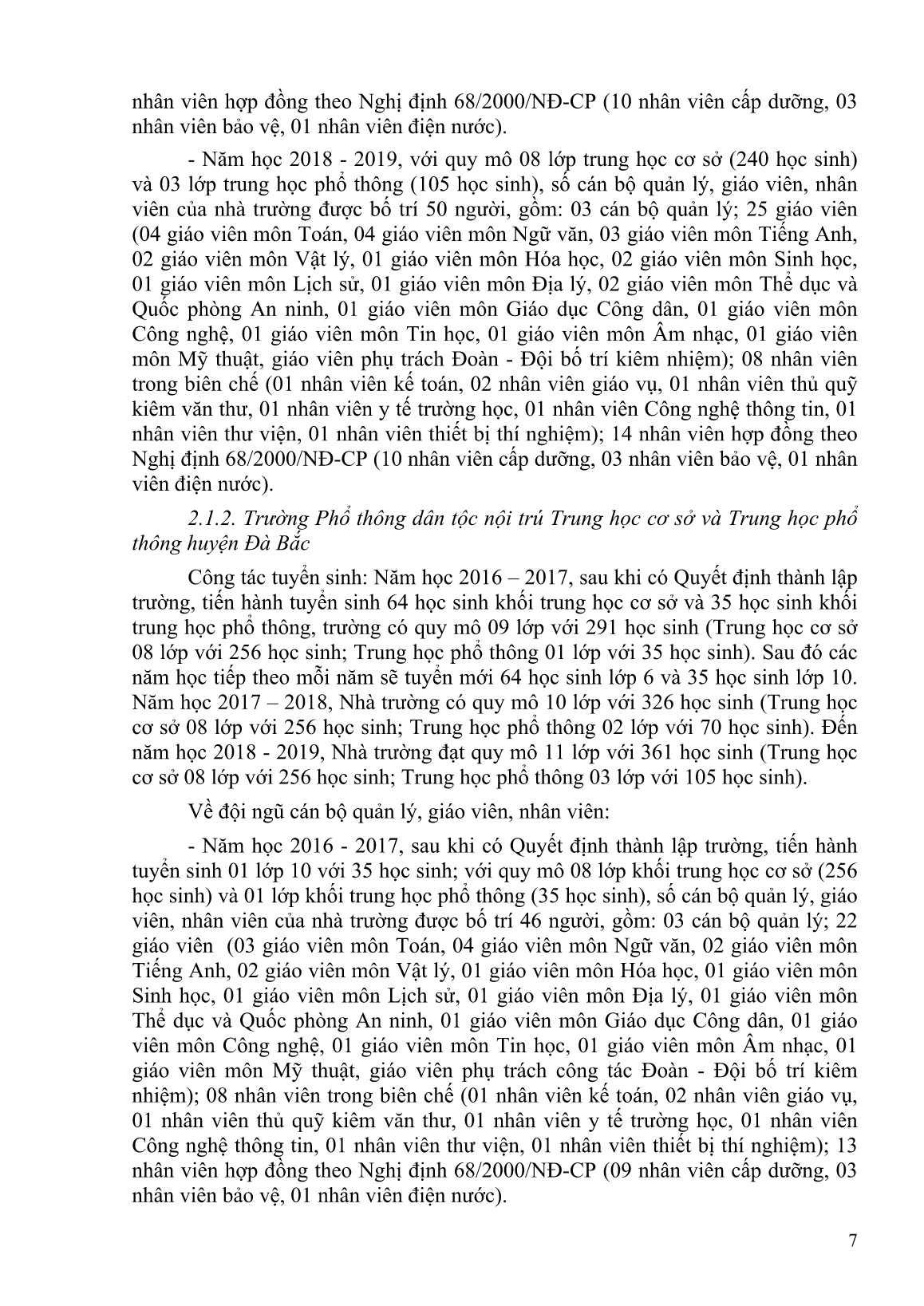 nhân viên hợp đồng theo Nghị định 68/2000/NĐ-CP (10 nhân viên cấp dưỡng, 03 nhân viên bảo vệ, 01 nhân viên điện nước).

- Năm học 2018 - 2019, với quy mô 08 lớp trung học cơ sở (240 học sinh) và 03 lớp trung học phổ thông (105 học sinh), số cán bộ quản lý, giáo viên, nhân viên của nhà trường được bố trí 50 người, gồm: 03 cán bộ quản lý; 25 giáo viên (04 giáo viên môn Toán, 04 giáo viên môn Ngữ văn, 03 giáo viên môn Tiếng Anh, 02 giáo viên môn Vật lý, 01 giáo viên môn Hóa học, 02 giáo viên môn Sinh học, 01 giáo viên môn Lịch sử, 01 giáo viên môn Địa lý, 02 giáo viên môn Thể dục và Quốc phòng An ninh, 01 giáo viên môn Giáo dục Công dân, 01 giáo viên môn Công nghệ, 01 giáo viên môn Tin học, 01 giáo viên môn Âm nhạc, 01 giáo viên môn Mỹ thuật, giáo viên phụ trách Đoàn - Đội bố trí kiêm nhiệm); 08 nhân viên trong biên chế (01 nhân viên kế toán, 02 nhân viên giáo vụ, 01 nhân viên thủ quỹ kiêm văn thư, 01 nhân viên y tế trường học, 01 nhân viên Công nghệ thông tin, 01 nhân viên thư viện, 01 nhân viên thiết bị thí nghiệm); 14 nhân viên hợp đồng theo Nghị định 68/2000/NĐ-CP (10 nhân viên cấp dưỡng, 03 nhân viên bảo vệ, 01 nhân viên điện nước).

2.1.2. Trường Phổ thông dân tộc nội trú Trung học cơ sở và Trung học phổ thông huyện Đà Bắc

Công tác tuyển sinh: Năm học 2016 – 2017, sau khi có Quyết định thành lập trường, tiến hành tuyển sinh 64 học sinh khối trung học cơ sở và 35 học sinh khối trung học phổ thông, trường có quy mô 09 lớp với 291 học sinh (Trung học cơ sở 08 lớp với 256 học sinh; Trung học phổ thông 01 lớp với 35 học sinh). Sau đó các năm học tiếp theo mỗi năm sẽ tuyển mới 64 học sinh lớp 6 và 35 học sinh lớp 10. Năm học 2017 – 2018, Nhà trường có quy mô 10 lớp với 326 học sinh (Trung học cơ sở 08 lớp với 256 học sinh; Trung học phổ thông 02 lớp với 70 học sinh). Đến năm học 2018 - 2019, Nhà trường đạt quy mô 11 lớp với 361 học sinh (Trung học cơ sở 08 lớp với 256 học sinh; Trung học phổ thông 03 lớp với 105 học sinh).

Về đội ngũ cán bộ quản lý, giáo viên, nhân viên:

- Năm học 2016 - 2017, sau khi có Quyết định thành lập trường, tiến hành tuyển sinh 01 lớp 10 với 35 học sinh; với quy mô 08 lớp khối trung học cơ sở (256 học sinh) và 01 lớp khối trung học phổ thông (35 học sinh), số cán bộ quản lý, giáo viên, nhân viên của nhà trường được bố trí 46 người, gồm: 03 cán bộ quản lý; 22 giáo viên (03 giáo viên môn Toán, 04 giáo viên môn Ngữ văn, 02 giáo viên môn Tiếng Anh, 02 giáo viên môn Vật lý, 01 giáo viên môn Hóa học, 01 giáo viên môn Sinh học, 01 giáo viên môn Lịch sử, 01 giáo viên môn Địa lý, 01 giáo viên môn Thể dục và Quốc phòng An ninh, 01 giáo viên môn Giáo dục Công dân, 01 giáo viên môn Công nghệ, 01 giáo viên môn Tin học, 01 giáo viên môn Âm nhạc, 01 giáo viên môn Mỹ thuật, giáo viên phụ trách công tác Đoàn - Đội bố trí kiêm nhiệm); 08 nhân viên trong biên chế (01 nhân viên kế toán, 02 nhân viên giáo vụ, 01 nhân viên thủ quỹ kiêm văn thư, 01 nhân viên y tế trường học, 01 nhân viên Công nghệ thông tin, 01 nhân viên thư viện, 01 nhân viên thiết bị thí nghiệm); 13 nhân viên hợp đồng theo Nghị định 68/2000/NĐ-CP (09 nhân viên cấp dưỡng, 03 nhân viên bảo vệ, 01 nhân viên điện nước).

7